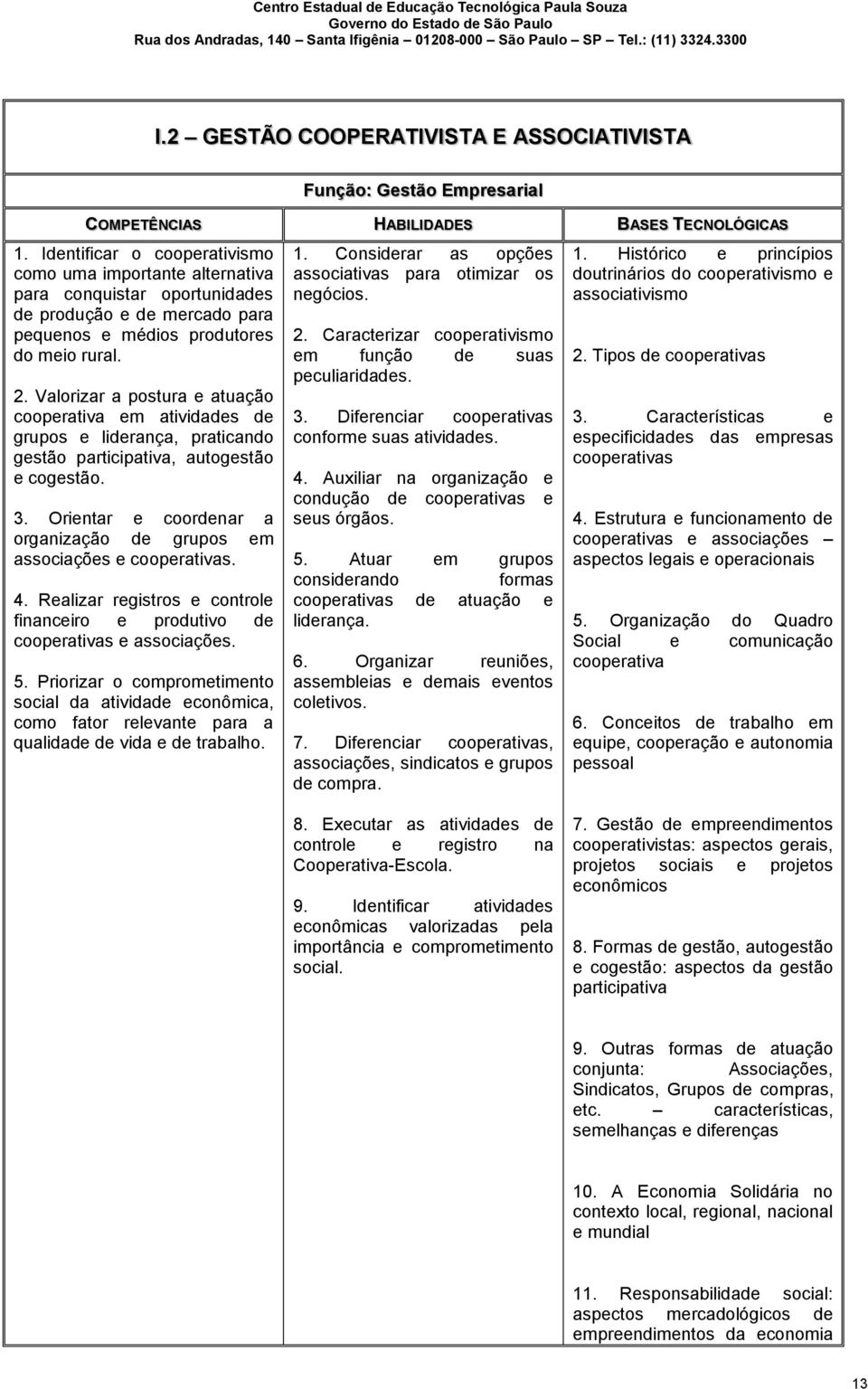 Centro Estadual de Educação Tecnológica Paula Souza
Governo do Estado de São Paulo
Rua dos Andradas, 140 – Santa Ifigênia – 01208-000 – São Paulo – SP – Tel.: (11) 3324.3300

I.2 – GESTÃO COOPERATIVISTA E ASSOCIATIVISTA

Função: Gestão Empresarial

COMPETÊNCIAS

1. Identificar o cooperativismo como uma importante alternativa para conquistar oportunidades de produção e de mercado para pequenos e médios produtores do meio rural.

2. Valorizar a postura e atuação cooperativa em atividades de grupos e liderança, praticando gestão participativa, autogestão e cogestão.

3. Orientar e coordenar a organização de grupos em associações e cooperativas.

4. Realizar registros e controle financeiro e produtivo de cooperativas e associações.

5. Priorizar o comprometimento social da atividade econômica, como fator relevante para a qualidade de vida e de trabalho.

HABILIDADES

1. Considerar as opções associativas para otimizar os negócios.

2. Caracterizar cooperativismo em função de suas peculiaridades.

3. Diferenciar cooperativas conforme suas atividades.

4. Auxiliar na organização e condução de cooperativas e seus órgãos.

5. Atuar em grupos considerando formas cooperativas de atuação e liderança.

6. Organizar reuniões, assembleias e demais eventos coletivos.

7. Diferenciar cooperativas, associações, sindicatos e grupos de compra.

8. Executar as atividades de controle e registro na Cooperativa-Escola.

9. Identificar atividades econômicas valorizadas pela importância e comprometimento social.

BASES TECNOLÓGICAS

1. Histórico e princípios doutrinários do cooperativismo e associativismo

2. Tipos de cooperativas

3. Características e especificidades das empresas cooperativas

4. Estrutura e funcionamento de cooperativas e associações – aspectos legais e operacionais

5. Organização do Quadro Social e comunicação cooperativa

6. Conceitos de trabalho em equipe, cooperação e autonomia pessoal

7. Gestão de empreendimentos cooperativistas: aspectos gerais, projetos sociais e projetos econômicos

8. Formas de gestão, autogestão e cogestão: aspectos da gestão participativa

9. Outras formas de atuação conjunta: Associações, Sindicatos, Grupos de compras, etc. – características, semelhanças e diferenças

10. A Economia Solidária no contexto local, regional, nacional e mundial

11. Responsabilidade social: aspectos mercadológicos de empreendimentos da economia

13